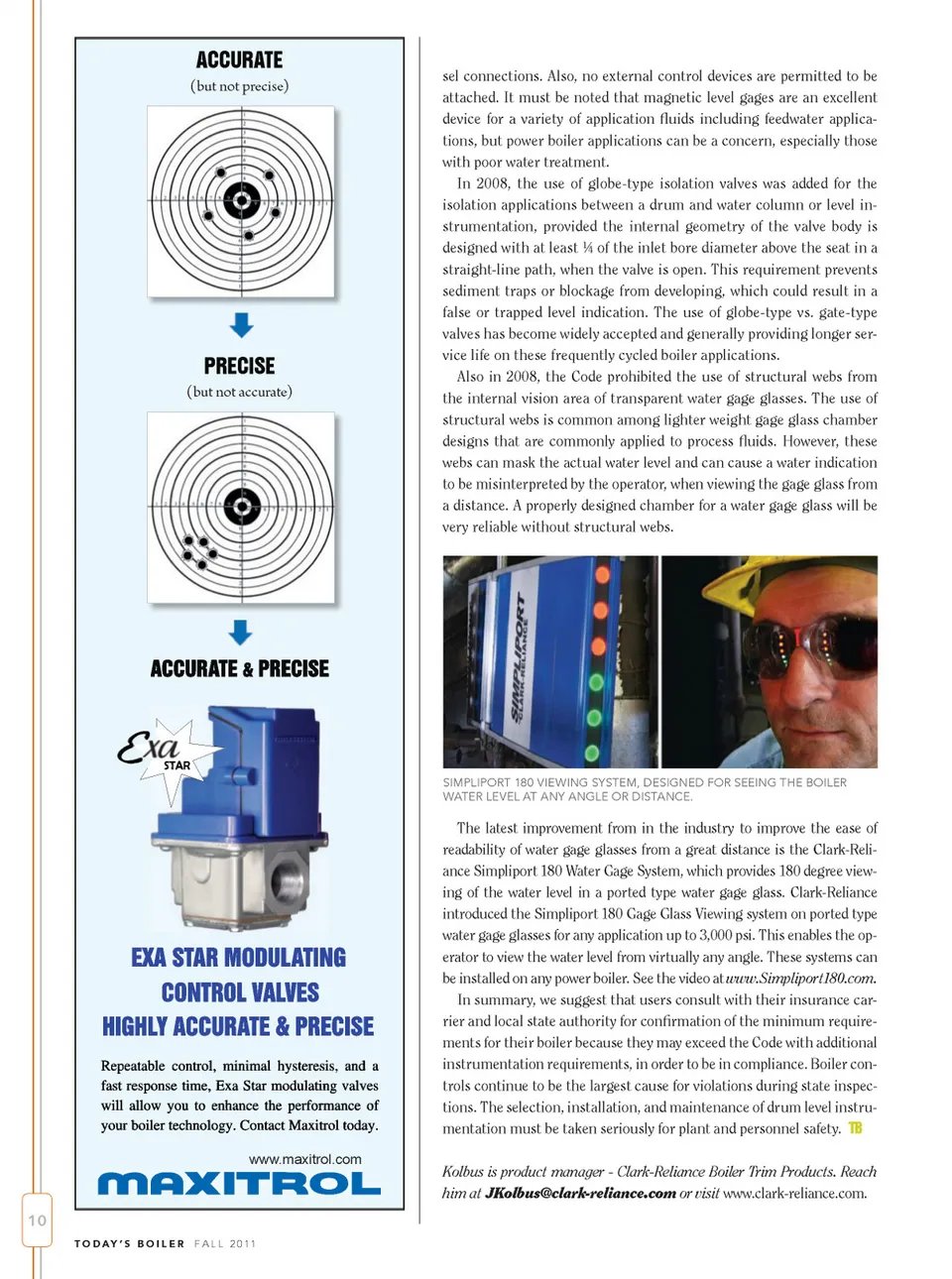 ACCURATE
(but not precise)

PRECISE
(but not accurate)

ACCURATE & PRECISE

Exa STAR

EXA STAR MODULATING CONTROL VALVES HIGHLY ACCURATE & PRECISE

Repeatable control, minimal hysteresis, and a fast response time, Exa Star modulating valves will allow you to enhance the performance of your boiler technology. Contact Maxitrol today.

www.maxitrol.com
MAXITROL

sel connections. Also, no external control devices are permitted to be attached. It must be noted that magnetic level gages are an excellent device for a variety of application fluids including feedwater applications, but power boiler applications can be a concern, especially those with poor water treatment.

In 2008, the use of globe-type isolation valves was added for the isolation applications between a drum and water column or level instrumentation, provided the internal geometry of the valve body is designed with at least ¼ of the inlet bore diameter above the seat in a straight-line path, when the valve is open. This requirement prevents sediment traps or blockage from developing, which could result in a false or trapped level indication. The use of globe-type vs. gate-type valves has become widely accepted and generally providing longer service life on these frequently cycled boiler applications.

Also in 2008, the Code prohibited the use of structural webs from the internal vision area of transparent water gage glasses. The use of structural webs is common among lighter weight gage glass chamber designs that are commonly applied to process fluids. However, these webs can mask the actual water level and can cause a water indication to be misinterpreted by the operator, when viewing the gage glass from a distance. A properly designed chamber for a water gage glass will be very reliable without structural webs.

SIMPLIPORT

SIMPLIPORT 180 VIEWING SYSTEM, DESIGNED FOR SEEING THE BOILER WATER LEVEL AT ANY ANGLE OR DISTANCE.

The latest improvement from in the industry to improve the ease of readability of water gage glasses from a great distance is the Clark-Reliance Simpliport 180 Water Gage System, which provides 180 degree viewing of the water level in a ported type water gage glass. Clark-Reliance introduced the Simpliport 180 Gage Glass Viewing system on ported type water gage glasses for any application up to 3,000 psi. This enables the operator to view the water level from virtually any angle. These systems can be installed on any power boiler. See the video at www.Simpliport180.com.

In summary, we suggest that users consult with their insurance carrier and local state authority for confirmation of the minimum requirements for their boiler because they may exceed the Code with additional instrumentation requirements, in order to be in compliance. Boiler controls continue to be the largest cause for violations during state inspections. The selection, installation, and maintenance of drum level instrumentation must be taken seriously for plant and personnel safety. TB

Kolbus is product manager - Clark-Reliance Boiler Trim Products. Reach him at JKolbus@clark-reliance.com or visit www.clark-reliance.com.

10

TODAY'S BOILER FALL 2011